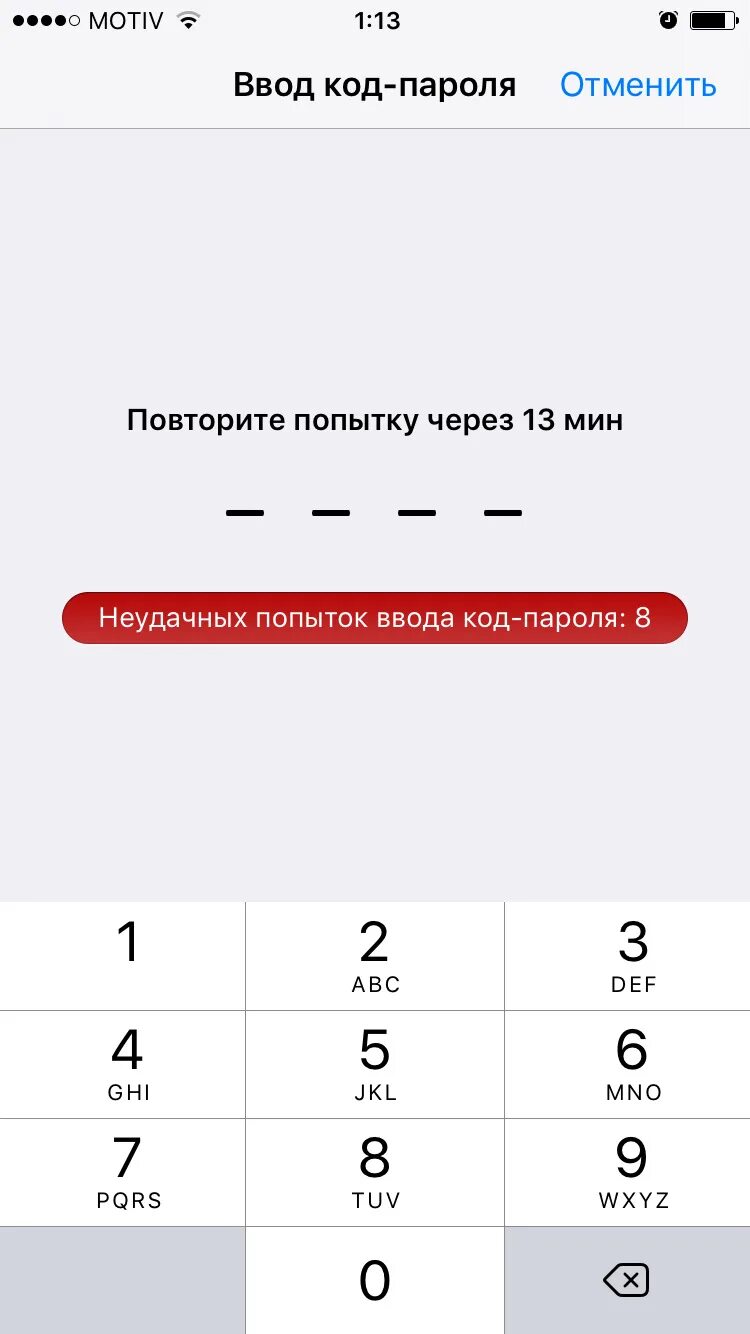 MOTIV 1:13

Ввод код-пароля Отменить

Повторите попытку через 13 мин

Неудачных попыток ввода код-пароля: 8

1
2 ABC
3 DEF
4 GHI
5 JKL
6 MNO
7 PQRS
8 TUV
9 WXYZ
0